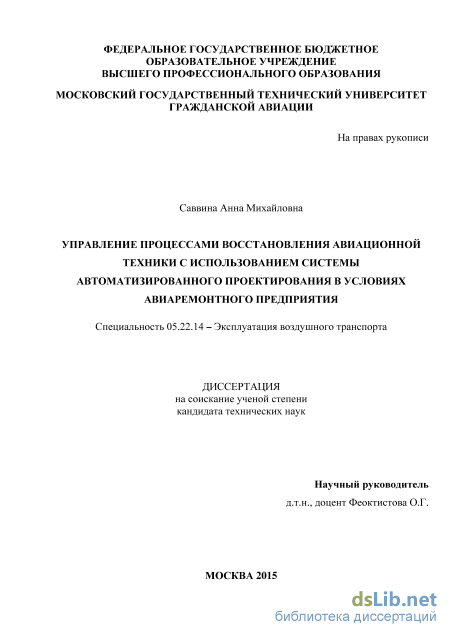 ФЕДЕРАЛЬНОЕ ГОСУДАРСТВЕННОЕ БЮДЖЕТНОЕ ОБРАЗОВАТЕЛЬНОЕ УЧРЕЖДЕНИЕ ВЫСШЕГО ПРОФЕССИОНАЛЬНОГО ОБРАЗОВАНИЯ

МОСКОВСКИЙ ГОСУДАРСТВЕННЫЙ ТЕХНИЧЕСКИЙ УНИВЕРСИТЕТ ГРАЖДАНСКОЙ АВИАЦИИ

На правах рукописи

Саввина Анна Михайловна

УПРАВЛЕНИЕ ПРОЦЕССАМИ ВОССТАНОВЛЕНИЯ АВИАЦИОННОЙ ТЕХНИКИ С ИСПОЛЬЗОВАНИЕМ СИСТЕМЫ АВТОМАТИЗИРОВАННОГО ПРОЕКТИРОВАНИЯ В УСЛОВИЯХ АВИАРЕМОНТНОГО ПРЕДПРИЯТИЯ

Специальность 05.22.14 – Эксплуатация воздушного транспорта

ДИССЕРТАЦИЯ
на соискание ученой степени
кандидата технических наук

Научный руководитель
д.т.н., доцент Феоктистова О.Г.

МОСКВА 2015

dsLib.net
библиотека диссертаций